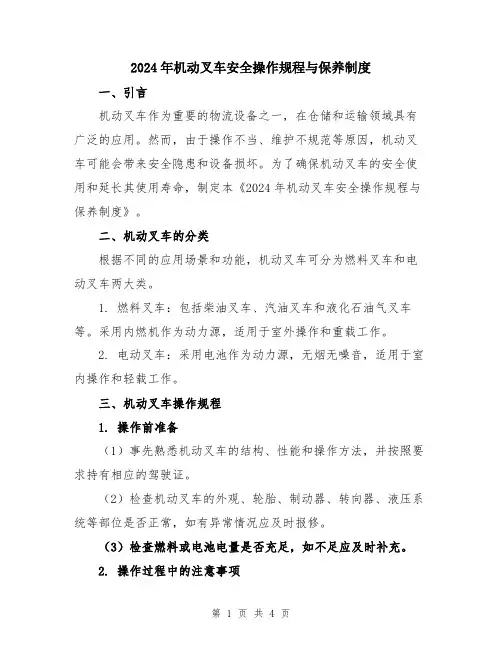 2024年机动叉车安全操作规程与保养制度

一、引言

机动叉车作为重要的物流设备之一，在仓储和运输领域具有广泛的应用。然而，由于操作不当、维护不规范等原因，机动叉车可能会带来安全隐患和设备损坏。为了确保机动叉车的安全使用和延长其使用寿命，制定本《2024年机动叉车安全操作规程与保养制度》。

二、机动叉车的分类

根据不同的应用场景和功能，机动叉车可分为燃料叉车和电动叉车两大类。

1. 燃料叉车：包括柴油叉车、汽油叉车和液化石油气叉车等。采用内燃机作为动力源，适用于室外操作和重载工作。

2. 电动叉车：采用电池作为动力源，无烟无噪音，适用于室内操作和轻载工作。

三、机动叉车操作规程

1. 操作前准备

（1）事先熟悉机动叉车的结构、性能和操作方法，并按照要求持有相应的驾驶证。

（2）检查机动叉车的外观、轮胎、制动器、转向器、液压系统等部位是否正常，如有异常情况应及时报修。

（3）检查燃料或电池电量是否充足，如不足应及时补充。

2. 操作过程中的注意事项

第 1 页 共 4 页